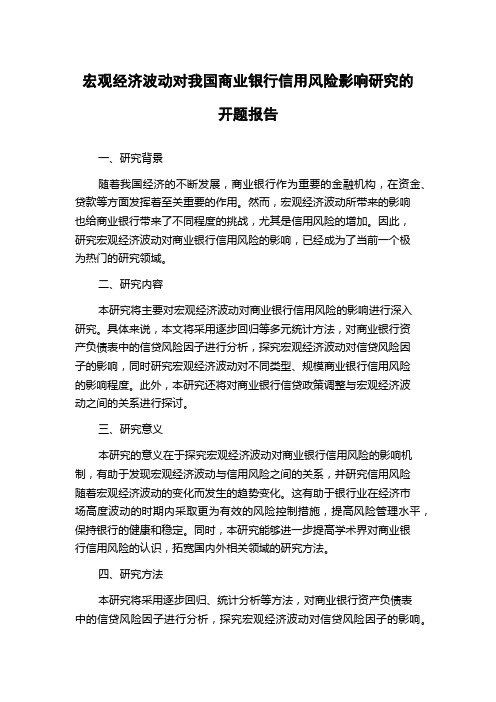 宏观经济波动对我国商业银行信用风险影响研究的开题报告

一、研究背景

随着我国经济的不断发展，商业银行作为重要的金融机构，在资金、贷款等方面发挥着至关重要的作用。然而，宏观经济波动所带来的影响也给商业银行带来了不同程度的挑战，尤其是信用风险的增加。因此，研究宏观经济波动对商业银行信用风险的影响，已经成为了当前一个极为热门的研究领域。

二、研究内容

本研究将主要对宏观经济波动对商业银行信用风险的影响进行深入研究。具体来说，本文将采用逐步回归等多元统计方法，对商业银行资产负债表中的信贷风险因子进行分析，探究宏观经济波动对信贷风险因子的影响，同时研究宏观经济波动对不同类型、规模商业银行信用风险的影响程度。此外，本研究还将对商业银行信贷政策调整与宏观经济波动之间的关系进行探讨。

三、研究意义

本研究的意义在于探究宏观经济波动对商业银行信用风险的影响机制，有助于发现宏观经济波动与信用风险之间的关系，并研究信用风险随着宏观经济波动的变化而发生的趋势变化。这有助于银行业在经济市场高度波动的时期内采取更为有效的风险控制措施，提高风险管理水平，保持银行的健康和稳定。同时，本研究能够进一步提高学术界对商业银行信用风险的认识，拓宽国内外相关领域的研究方法。

四、研究方法

本研究将采用逐步回归、统计分析等方法，对商业银行资产负债表中的信贷风险因子进行分析，探究宏观经济波动对信贷风险因子的影响。